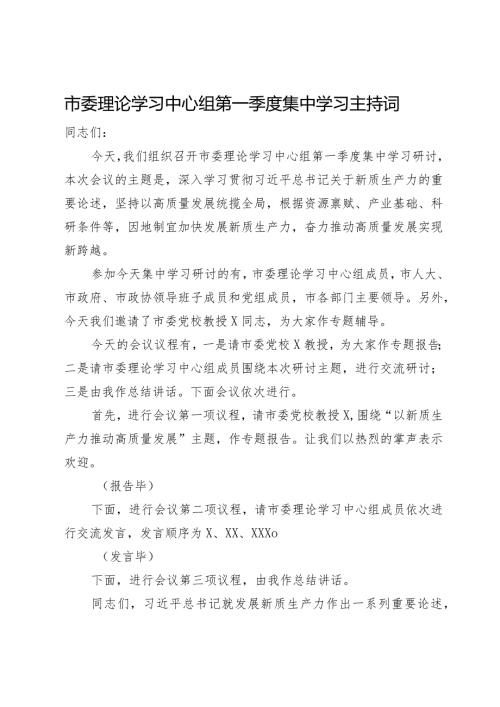 市委理论学习中心组第一季度集中学习主持词

同志们：

今天，我们组织召开市委理论学习中心组第一季度集中学习研讨，本次会议的主题是，深入学习贯彻习近平总书记关于新质生产力的重要论述，坚持以高质量发展统揽全局，根据资源禀赋、产业基础、科研条件等，因地制宜加快发展新质生产力，奋力推动高质量发展实现新跨越。

参加今天集中学习研讨的有，市委理论学习中心组成员，市人大、市政府、市政协领导班子成员和党组成员，市各部门主要领导。另外，今天我们邀请了市委党校教授X同志，为大家作专题辅导。

今天的会议议程有，一是请市委党校X教授，为大家作专题报告；二是请市委理论学习中心组成员围绕本次研讨主题，进行交流研讨；三是由我作总结讲话。下面会议依次进行。

首先，进行会议第一项议程，请市委党校教授X，围绕“以新质生产力推动高质量发展”主题，作专题报告。让我们以热烈的掌声表示欢迎。

（报告毕）

下面，进行会议第二项议程，请市委理论学习中心组成员依次进行交流发言，发言顺序为X、XX、XXXo

（发言毕）

下面，进行会议第三项议程，由我作总结讲话。

同志们，习近平总书记就发展新质生产力作出一系列重要论述，